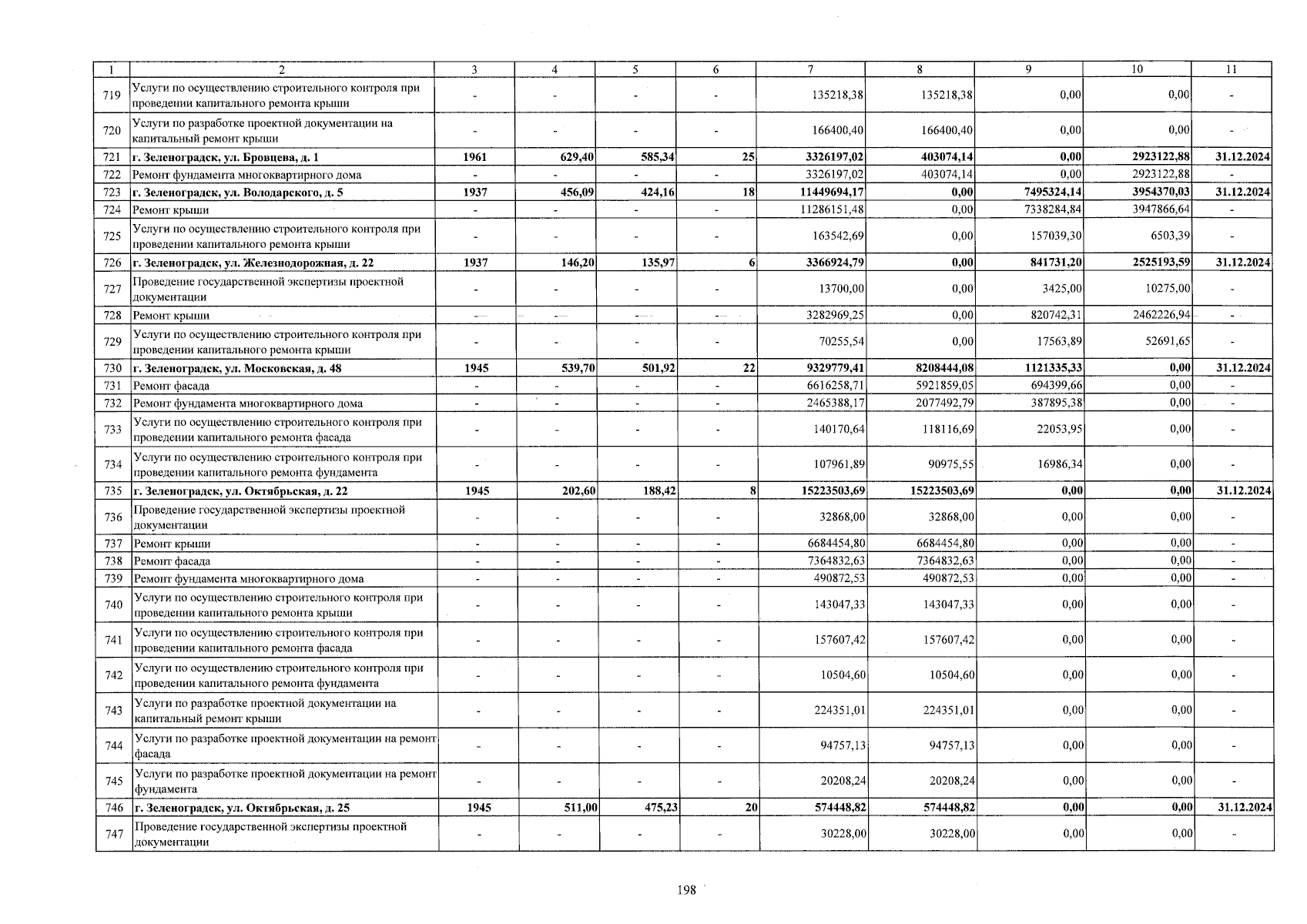 | 1 | 2 | 3 | 4 | 5 | 6 | 7 | 8 | 9 | 10 | 11 |
|---|---|---|---|---|---|---|---|---|---|---|
| 719 | Услуги по осуществлению строительного контроля при проведении капитального ремонта крыши | - | - | - | - | 135218,38 | 135218,38 | 0,00 | 0,00 | - |
| 720 | Услуги по разработке проектной документации на капитальный ремонт крыши | - | - | - | - | 166400,40 | 166400,40 | 0,00 | 0,00 | - |
| 721 | г. Зеленоградск, ул. Бровцева, д. 1 | 1961 | 629,40 | 585,34 | 25 | 3326197,02 | 403074,14 | 0,00 | 2923122,88 | 31.12.2024 |
| 722 | Ремонт фундамента многоквартирного дома | - | - | - | - | 3326197,02 | 403074,14 | 0,00 | 2923122,88 | - |
| 723 | г. Зеленоградск, ул. Володарского, д. 5 | 1937 | 456,09 | 424,16 | 18 | 11449694,17 | 0,00 | 7495324,14 | 3954370,03 | 31.12.2024 |
| 724 | Ремонт крыши | - | - | - | - | 11286151,48 | 0,00 | 7338284,84 | 3947866,64 | - |
| 725 | Услуги по осуществлению строительного контроля при проведении капитального ремонта крыши | - | - | - | - | 163542,69 | 0,00 | 157039,30 | 6503,39 | - |
| 726 | г. Зеленоградск, ул. Железнодорожная, д. 22 | 1937 | 146,20 | 135,97 | 6 | 3366924,79 | 0,00 | 841731,20 | 2525193,59 | 31.12.2024 |
| 727 | Проведение государственной экспертизы проектной документации | - | - | - | - | 13700,00 | 0,00 | 3425,00 | 10275,00 | - |
| 728 | Ремонт крыши | - | - | - | - | 3282969,25 | 0,00 | 820742,31 | 2462226,94 | - |
| 729 | Услуги по осуществлению строительного контроля при проведении капитального ремонта крыши | - | - | - | - | 70255,54 | 0,00 | 17563,89 | 52691,65 | - |
| 730 | г. Зеленоградск, ул. Московская, д. 48 | 1945 | 539,70 | 501,92 | 22 | 9329779,41 | 8208444,08 | 1121335,33 | 0,00 | 31.12.2024 |
| 731 | Ремонт фасада | - | - | - | - | 6616258,71 | 5921859,05 | 694399,66 | 0,00 | - |
| 732 | Ремонт фундамента многоквартирного дома | - | - | - | - | 2465388,17 | 2077492,79 | 387895,38 | 0,00 | - |
| 733 | Услуги по осуществлению строительного контроля при проведении капитального ремонта фасада | - | - | - | - | 140170,64 | 118116,69 | 22053,95 | 0,00 | - |
| 734 | Услуги по осуществлению строительного контроля при проведении капитального ремонта фундамента | - | - | - | - | 107961,89 | 90975,55 | 16986,34 | 0,00 | - |
| 735 | г. Зеленоградск, ул. Октябрьская, д. 22 | 1945 | 202,60 | 188,42 | 8 | 15223503,69 | 15223503,69 | 0,00 | 0,00 | 31.12.2024 |
| 736 | Проведение государственной экспертизы проектной документации | - | - | - | - | 32868,00 | 32868,00 | 0,00 | 0,00 | - |
| 737 | Ремонт крыши | - | - | - | - | 6684454,80 | 6684454,80 | 0,00 | 0,00 | - |
| 738 | Ремонт фасада | - | - | - | - | 7364832,63 | 7364832,63 | 0,00 | 0,00 | - |
| 739 | Ремонт фундамента многоквартирного дома | - | - | - | - | 490872,53 | 490872,53 | 0,00 | 0,00 | - |
| 740 | Услуги по осуществлению строительного контроля при проведении капитального ремонта крыши | - | - | - | - | 143047,33 | 143047,33 | 0,00 | 0,00 | - |
| 741 | Услуги по осуществлению строительного контроля при проведении капитального ремонта фасада | - | - | - | - | 157607,42 | 157607,42 | 0,00 | 0,00 | - |
| 742 | Услуги по осуществлению строительного контроля при проведении капитального ремонта фундамента | - | - | - | - | 10504,60 | 10504,60 | 0,00 | 0,00 | - |
| 743 | Услуги по разработке проектной документации на капитальный ремонт крыши | - | - | - | - | 224351,01 | 224351,01 | 0,00 | 0,00 | - |
| 744 | Услуги по разработке проектной документации на ремонт фасада | - | - | - | - | 94757,13 | 94757,13 | 0,00 | 0,00 | - |
| 745 | Услуги по разработке проектной документации на ремонт фундамента | - | - | - | - | 20208,24 | 20208,24 | 0,00 | 0,00 | - |
| 746 | г. Зеленоградск, ул. Октябрьская, д. 25 | 1945 | 511,00 | 475,23 | 20 | 574448,82 | 574448,82 | 0,00 | 0,00 | 31.12.2024 |
| 747 | Проведение государственной экспертизы проектной документации | - | - | - | - | 30228,00 | 30228,00 | 0,00 | 0,00 | - |

198